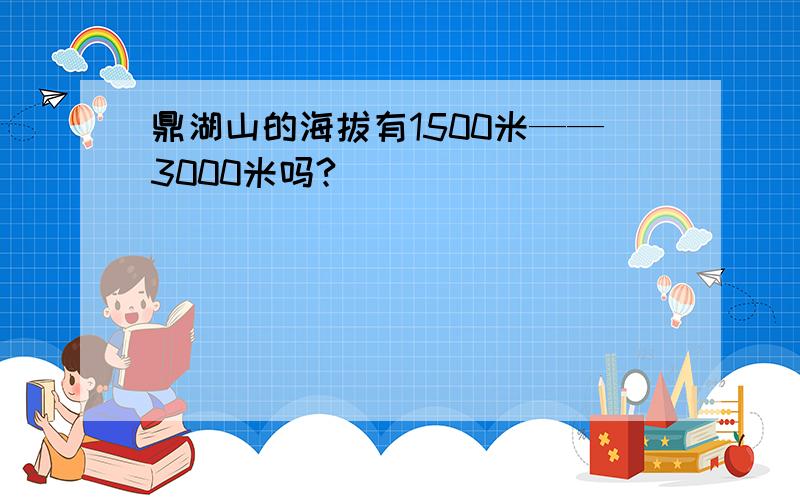 鼎湖山的海拔有1500米——3000米吗?